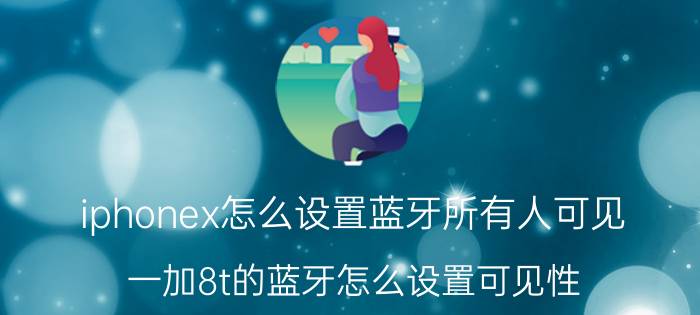 iphonex怎么设置蓝牙所有人可见

一加8t的蓝牙怎么设置可见性